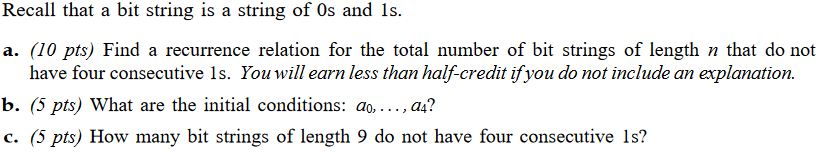 Recall that a bit string is a string of 0s and 1s.

a. (10 pts) Find a recurrence relation for the total number of bit strings of length $n$ that do not have four consecutive 1s. You will earn less than half-credit if you do not include an explanation.

b. (5 pts) What are the initial conditions: $a_0, \ldots, a_4$?

c. (5 pts) How many bit strings of length 9 do not have four consecutive 1s?